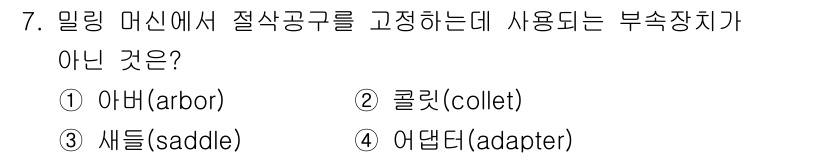 7. 밀링 머신에서 절삭공구를 고정하는데 사용되는 부속장치가 아닌 것은?

① 아버(arbor)
② 콜릿(collet)
③ 새들(saddle)
④ 어댑터(adapter)